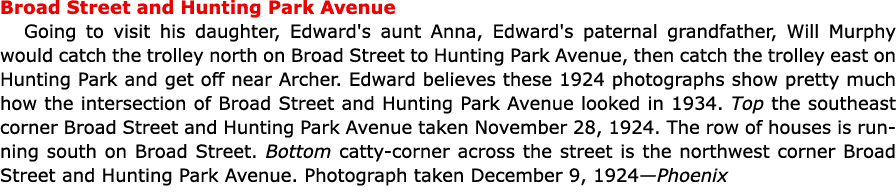 Broad Street and Hunting Park Avenue

Going to visit his daughter, Edward's aunt Anna, Edward's paternal grandfather, Will Murphy would catch the trolley north on Broad Street to Hunting Park Avenue, then catch the trolley east on Hunting Park and get off near Archer. Edward believes these 1924 photographs show pretty much how the intersection of Broad Street and Hunting Park Avenue looked in 1934. Top the southeast corner Broad Street and Hunting Park Avenue taken November 28, 1924. The row of houses is running south on Broad Street. Bottom catty-corner across the street is the northwest corner Broad Street and Hunting Park Avenue. Photograph taken December 9, 1924—Phoenix